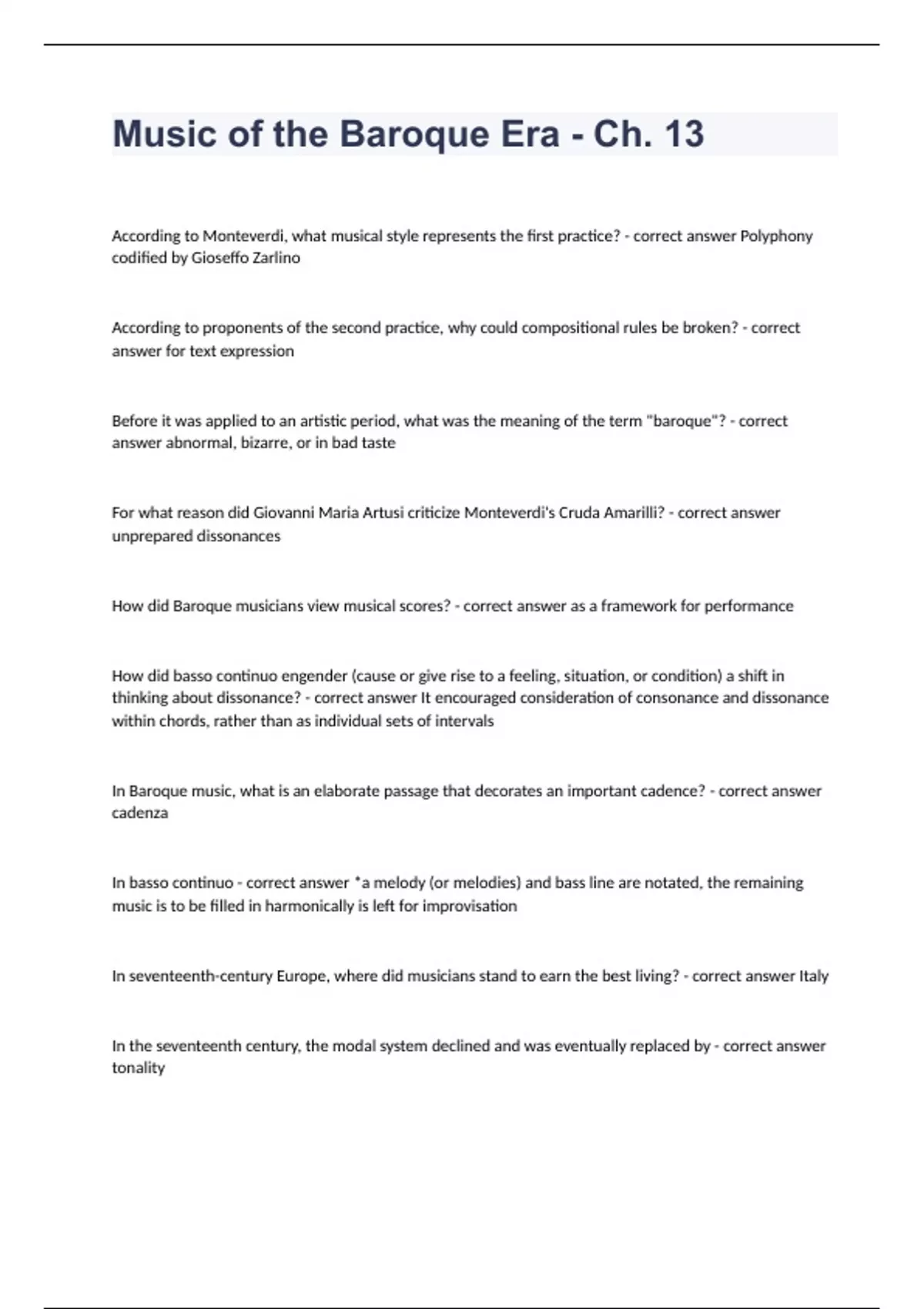 Music of the Baroque Era - Ch. 13

According to Monteverdi, what musical style represents the first practice? - correct answer Polyphony codified by Gioseffo Zarlino

According to proponents of the second practice, why could compositional rules be broken? - correct answer for text expression

Before it was applied to an artistic period, what was the meaning of the term "baroque"? - correct answer abnormal, bizarre, or in bad taste

For what reason did Giovanni Maria Artusi criticize Monteverdi's Cruda Amarilli? - correct answer unprepared dissonances

How did Baroque musicians view musical scores? - correct answer as a framework for performance

How did basso continuo engender (cause or give rise to a feeling, situation, or condition) a shift in thinking about dissonance? - correct answer It encouraged consideration of consonance and dissonance within chords, rather than as individual sets of intervals

In Baroque music, what is an elaborate passage that decorates an important cadence? - correct answer cadenza

In basso continuo - correct answer *a melody (or melodies) and bass line are notated, the remaining music is to be filled in harmonically is left for improvisation

In seventeenth-century Europe, where did musicians stand to earn the best living? - correct answer Italy

In the seventeenth century, the modal system declined and was eventually replaced by - correct answer tonality